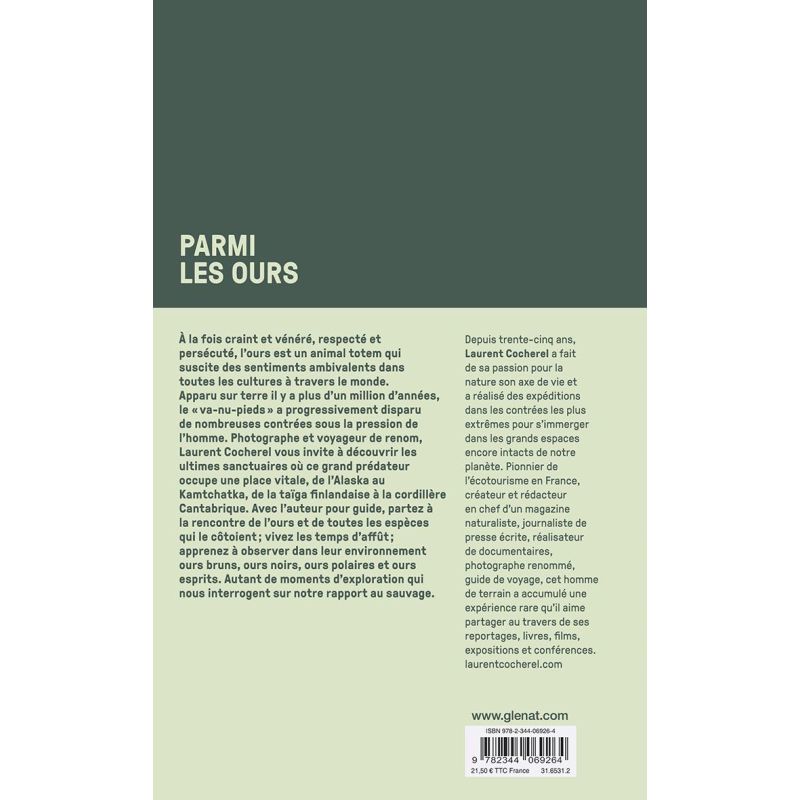 PARMI
LES OURS

À la fois craint et vénéré, respecté et persécuté, l'ours est un animal totem qui suscite des sentiments ambivalents dans toutes les cultures à travers le monde. Apparu sur terre il y a plus d'un million d'années, le « va-nu-pieds » a progressivement disparu de nombreuses contrées sous la pression de l'homme. Photographe et voyageur de renom, Laurent Cocherel vous invite à découvrir les ultimes sanctuaires où ce grand prédateur occupe une place vitale, de l'Alaska au Kamtchatka, de la taïga finlandaise à la cordillère Cantabrique. Avec l'auteur pour guide, partez à la rencontre de l'ours et de toutes les espèces qui le côtoient ; vivez les temps d'affût ; apprenez à observer dans leur environnement ours bruns, ours noirs, ours polaires et ours esprits. Autant de moments d'exploration qui nous interrogent sur notre rapport au sauvage.

Depuis trente-cinq ans, Laurent Cocherel a fait de sa passion pour la nature son axe de vie et a réalisé des expéditions dans les contrées les plus extrêmes pour s'immerger dans les grands espaces encore intacts de notre planète. Pionnier de l'écotourisme en France, créateur et rédacteur en chef d'un magazine naturaliste, journaliste de presse écrite, réalisateur de documentaires, photographe renommé, guide de voyage, cet homme de terrain a accumulé une expérience rare qu'il aime partager au travers de ses reportages, livres, films, expositions et conférences.
laurentcocherel.com

www.glenat.com

ISBN 978-2-344-06926-4

9 782344 069264

21,50 € TTC France 31.6531.2